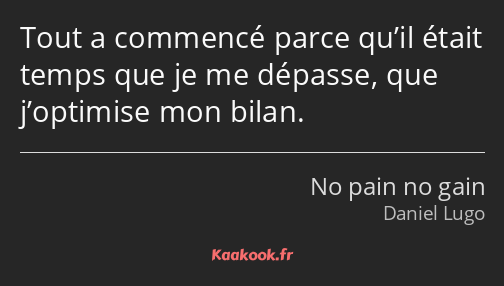 Tout a commencé parce qu’il était temps que je me dépasse, que j’optimise mon bilan.

No pain no gain
Daniel Lugo

Kaakook.fr